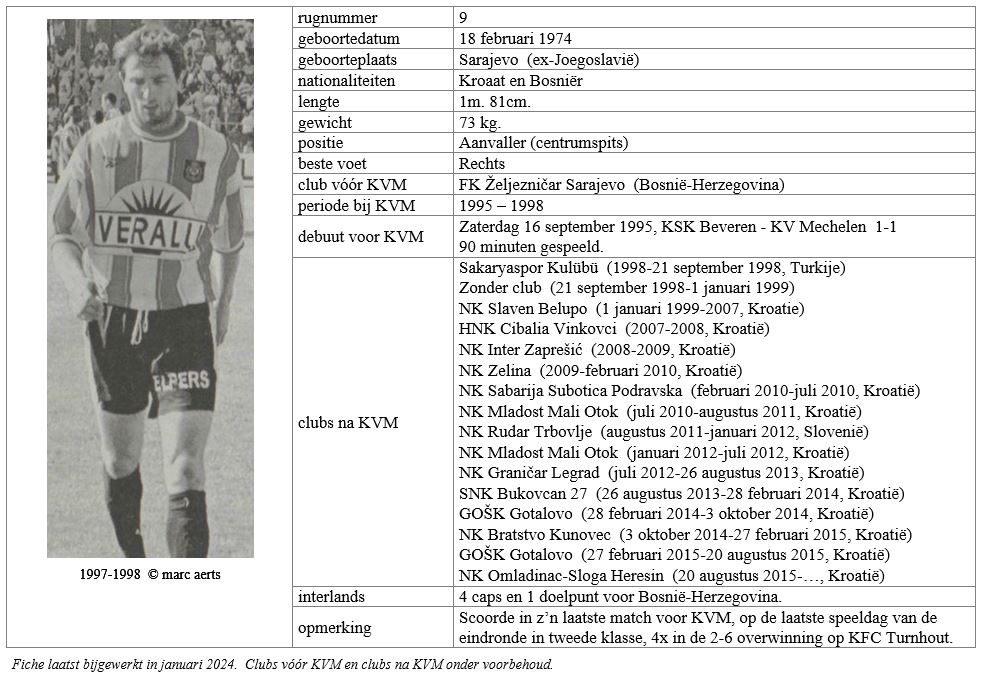 VERALL
ELPERS

1997-1998 © marc aerts

| rugnummer | 9 |
|---|---|
| geboortedatum | 18 februari 1974 |
| geboorteplaats | Sarajevo (ex-Joegoslavië) |
| nationaliteiten | Kroaat en Bosniër |
| lengte | 1m. 81cm. |
| gewicht | 73 kg. |
| positie | Aanvaller (centrumspits) |
| beste voet | Rechts |
| club vóór KVM | FK Željezničar Sarajevo (Bosnië-Herzegovina) |
| periode bij KVM | 1995 – 1998 |
| debuut voor KVM | Zaterdag 16 september 1995, KSK Beveren - KV Mechelen 1-1 90 minuten gespeeld. |
| clubs na KVM | Sakaryaspor Kulübü (1998-21 september 1998, Turkije) Zonder club (21 september 1998-1 januari 1999) NK Slaven Belupo (1 januari 1999-2007, Kroatie) HNK Cibalia Vinkovci (2007-2008, Kroatië) NK Inter Zaprešić (2008-2009, Kroatië) NK Zelina (2009-februari 2010, Kroatië) NK Sabarija Subotica Podravska (februari 2010-juli 2010, Kroatië) NK Mladost Mali Otok (juli 2010-augustus 2011, Kroatië) NK Rudar Trbovlje (augustus 2011-januari 2012, Slovenië) NK Mladost Mali Otok (januari 2012-juli 2012, Kroatië) NK Graničar Legrad (juli 2012-26 augustus 2013, Kroatië) SNK Bukovcan 27 (26 augustus 2013-28 februari 2014, Kroatië) GOŠK Gotalovo (28 februari 2014-3 oktober 2014, Kroatië) NK Bratstvo Kunovec (3 oktober 2014-27 februari 2015, Kroatië) GOŠK Gotalovo (27 februari 2015-20 augustus 2015, Kroatië) NK Omladinac-Sloga Heresin (20 augustus 2015-…, Kroatië) |
| interlands | 4 caps en 1 doelpunt voor Bosnië-Herzegovina. |
| opmerking | Scoorde in z'n laatste match voor KVM, op de laatste speeldag van de eindronde in tweede klasse, 4x in de 2-6 overwinning op KFC Turnhout. |

Fiche laatst bijgewerkt in januari 2024. Clubs vóór KVM en clubs na KVM onder voorbehoud.